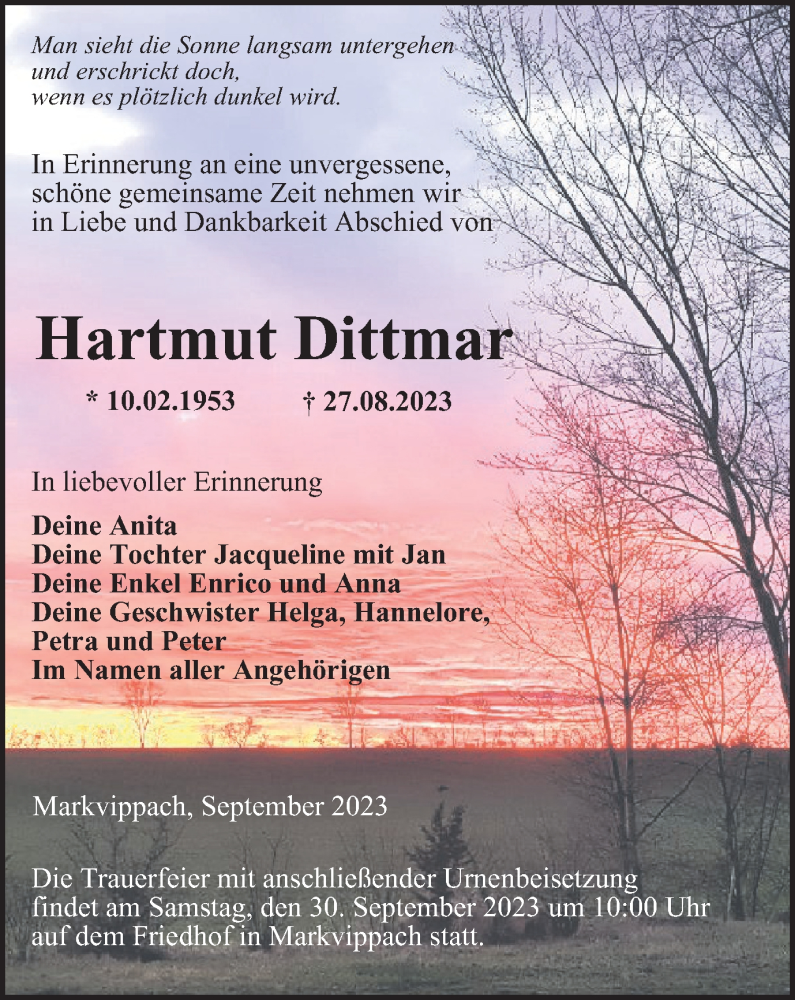 Man sieht die Sonne langsam untergehen
und erschrickt doch,
wenn es plötzlich dunkel wird.

In Erinnerung an eine unvergessene, schöne gemeinsame Zeit nehmen wir in Liebe und Dankbarkeit Abschied von

Hartmut Dittmar

* 10.02.1953 † 27.08.2023

In liebevoller Erinnerung

Deine Anita
Deine Tochter Jacqueline mit Jan
Deine Enkel Enrico und Anna
Deine Geschwister Helga, Hannelore, Petra und Peter
Im Namen aller Angehörigen

Markvippach, September 2023

Die Trauerfeier mit anschließender Urnenbeisetzung findet am Samstag, den 30. September 2023 um 10:00 Uhr auf dem Friedhof in Markvippach statt.